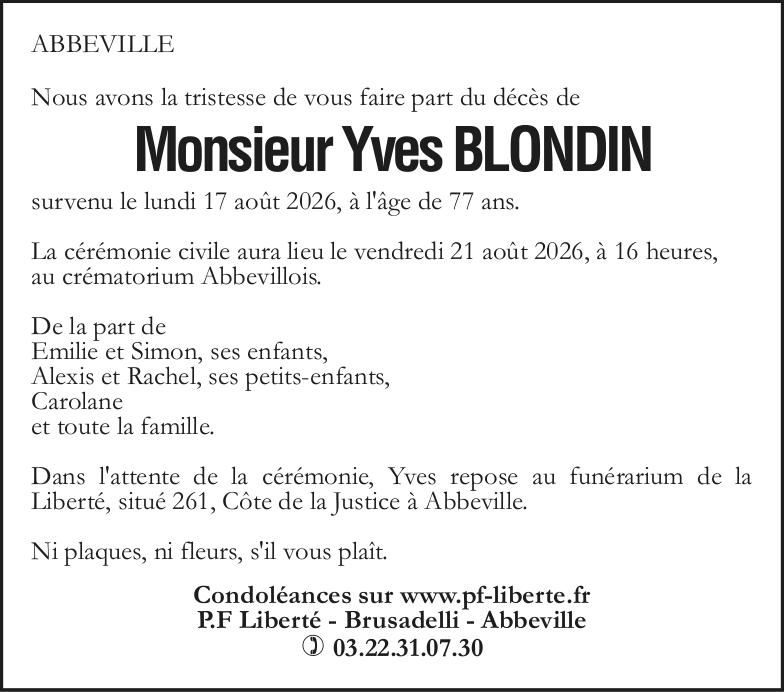 ABBEVILLE

Nous avons la tristesse de vous faire part du décès de

Monsieur Yves BLONDIN

survenu le lundi 17 août 2026, à l'âge de 77 ans.

La cérémonie civile aura lieu le vendredi 21 août 2026, à 16 heures, au crématorium Abbevillois.

De la part de
Emilie et Simon, ses enfants,
Alexis et Rachel, ses petits-enfants,
Carolane
et toute la famille.

Dans l'attente de la cérémonie, Yves repose au funérarium de la Liberté, situé 261, Côte de la Justice à Abbeville.

Ni plaques, ni fleurs, s'il vous plaît.

Condoléances sur www.pf-liberte.fr
P.F Liberté - Brusadelli - Abbeville
03.22.31.07.30